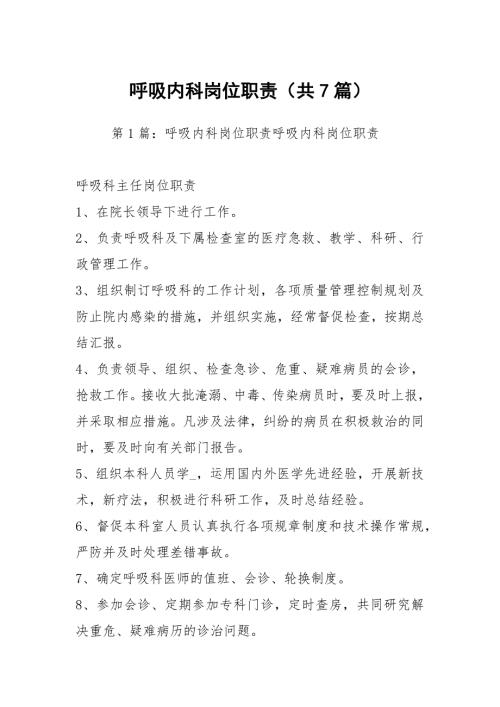 呼吸内科岗位职责（共7篇）

第1篇：呼吸内科岗位职责呼吸内科岗位职责

呼吸科主任岗位职责

1、在院长领导下进行工作。

2、负责呼吸科及下属检查室的医疗急救、教学、科研、行政管理工作。

3、组织制订呼吸科的工作计划，各项质量管理控制规划及防止院内感染的措施，并组织实施，经常督促检查，按期总结汇报。

4、负责领导、组织、检查急诊、危重、疑难病员的会诊，抢救工作。接收大批淹溺、中毒、传染病员时，要及时上报，并采取相应措施。凡涉及法律，纠纷的病员在积极救治的同时，要及时向有关部门报告。

5、组织本科人员学_，运用国内外医学先进经验，开展新技术，新疗法，积极进行科研工作，及时总结经验。

6、督促本科室人员认真执行各项规章制度和技术操作常规，严防并及时处理差错事故。

7、确定呼吸科医师的值班、会诊、轮换制度。

8、参加会诊、定期参加专科门诊，定时查房，共同研究解决重危、疑难病历的诊治问题。